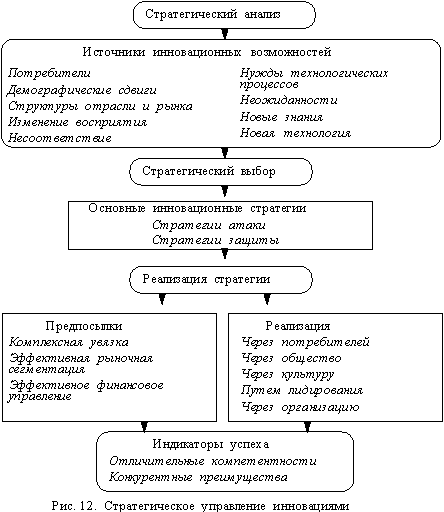 Стратегический анализ

Источники инновационных возможностей

Потребители
Демографические сдвиги
Структуры отрасли и рынка
Изменение восприятия
Несоответствие

Нужды технологических процессов
Неожиданности
Новые знания
Новая технология

Стратегический выбор

Основные инновационные стратегии
Стратегии атаки
Стратегии защиты

Реализация стратегии

Предпосылки
Комплексная увязка
Эффективная рыночная сегментация
Эффективное финансовое управление

Реализация
Через потребителей
Через общество
Через культуру
Путем лидирования
Через организацию

Индикаторы успеха
Отличительные компетентности
Конкурентные преимущества

Рис. 12. Стратегическое управление инновациями